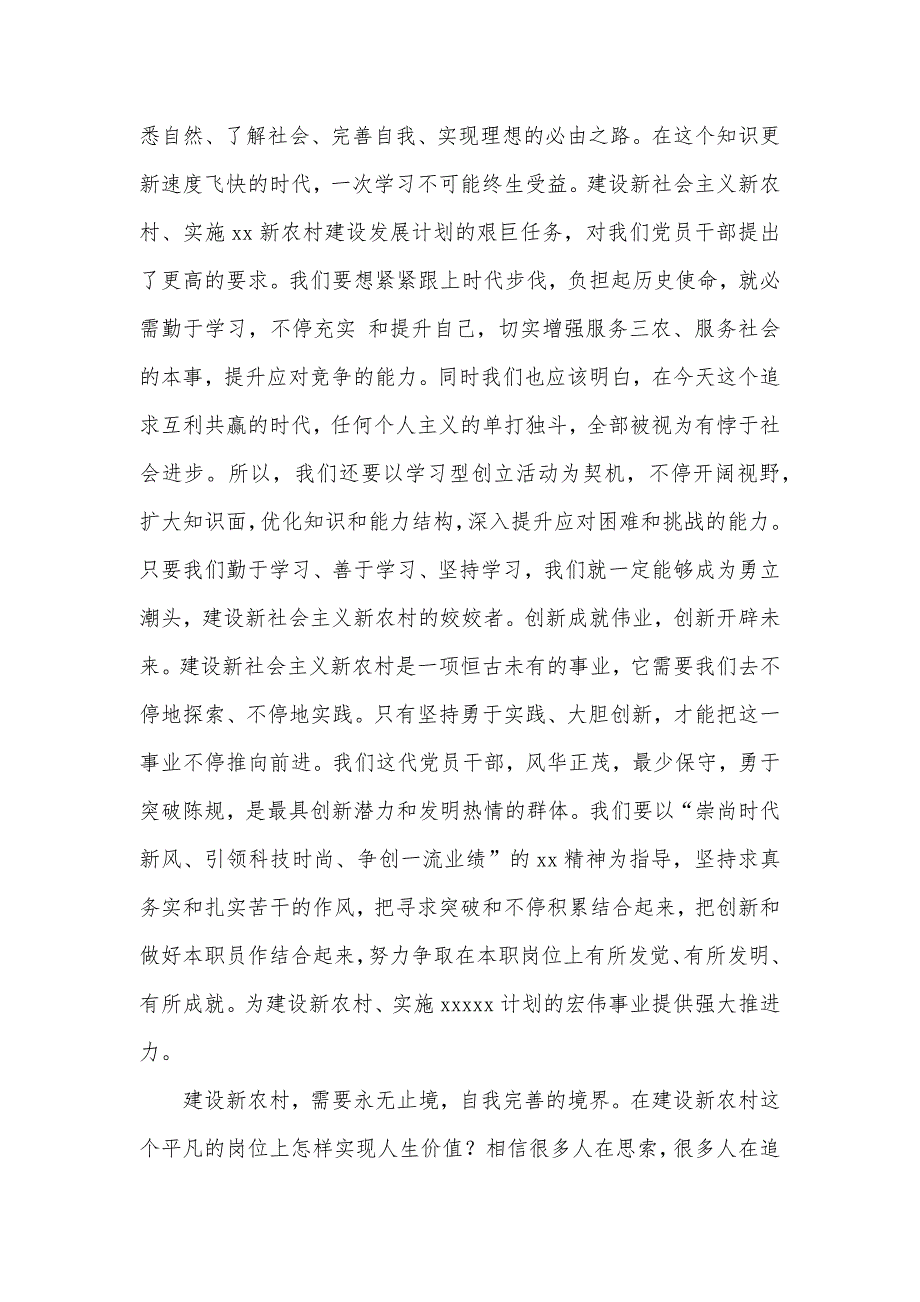 悉自然、了解社会、完善自我、实现理想的必由之路。在这个知识更新速度飞快的时代，一次学习不可能终生受益。建设新社会主义新农村、实施 xx 新农村建设发展计划的艰巨任务，对我们党员干部提出了更高的要求。我们要想紧紧跟上时代步伐，负担起历史使命，就必需勤于学习，不停充实 和提升自己，切实增强服务三农、服务社会的本事，提升应对竞争的能力。同时我们也应该明白，在今天这个追求互利共赢的时代，任何个人主义的单打独斗，全部被视为有悖于社会进步。所以，我们还要以学习型创立活动为契机，不停开阔视野，扩大知识面，优化知识和能力结构，深入提升应对困难和挑战的能力。只要我们勤于学习、善于学习、坚持学习，我们就一定能够成为勇立潮头，建设新社会主义新农村的姣姣者。创新成就伟业，创新开辟未来。建设新社会主义新农村是一项恒古未有的事业，它需要我们去不停地探索、不停地实践。只有坚持勇于实践、大胆创新，才能把这一事业不停推向前进。我们这代党员干部，风华正茂，最少保守，勇于突破陈规，是最具创新潜力和发明热情的群体。我们要以“崇尚时代新风、引领科技时尚、争创一流业绩”的 xx 精神为指导，坚持求真务实和扎实苦干的作风，把寻求突破和不停积累结合起来，把创新和做好本职员作结合起来，努力争取在本职岗位上有所发觉、有所发明、有所成就。为建设新农村、实施 xxxxx 计划的宏伟事业提供强大推进力。

建设新农村，需要永无止境，自我完善的境界。在建设新农村这个平凡的岗位上怎样实现人生价值？相信很多人在思索，很多人在追